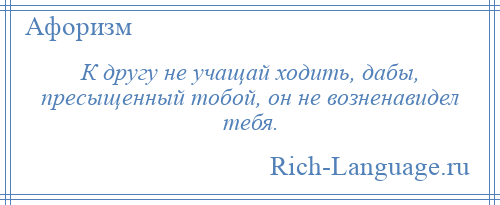 Афоризм

К другу не учащай ходить, дабы, пресыщенный тобой, он не возненавидел тебя.

Rich-Language.ru